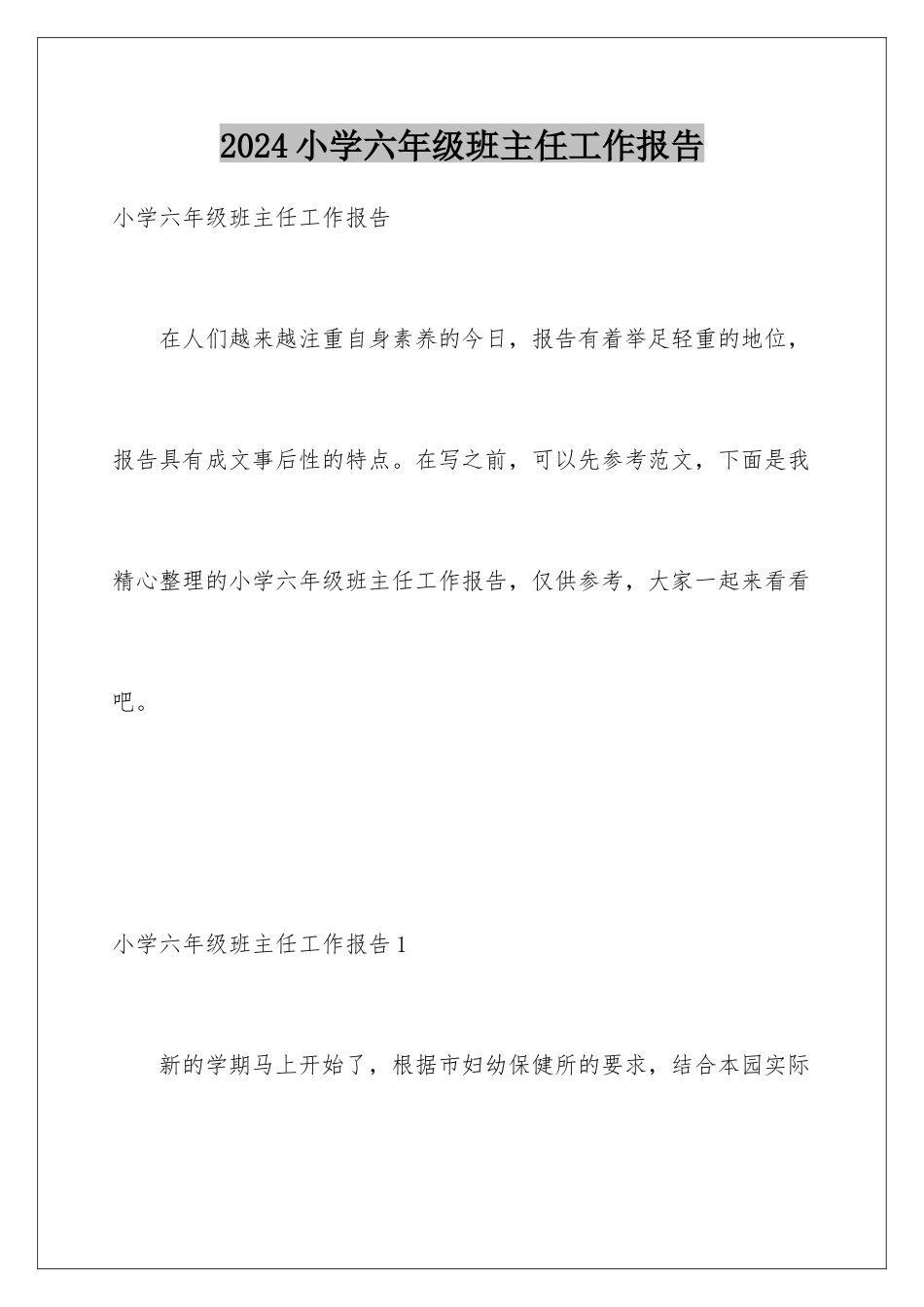 2024小学六年级班主任工作报告

小学六年级班主任工作报告

在人们越来越注重自身素养的今日，报告有着举足轻重的地位，报告具有成文事后性的特点。在写之前，可以先参考范文，下面是我精心整理的小学六年级班主任工作报告，仅供参考，大家一起来看看吧。

小学六年级班主任工作报告1

新的学期马上开始了，根据市妇幼保健所的要求，结合本园实际